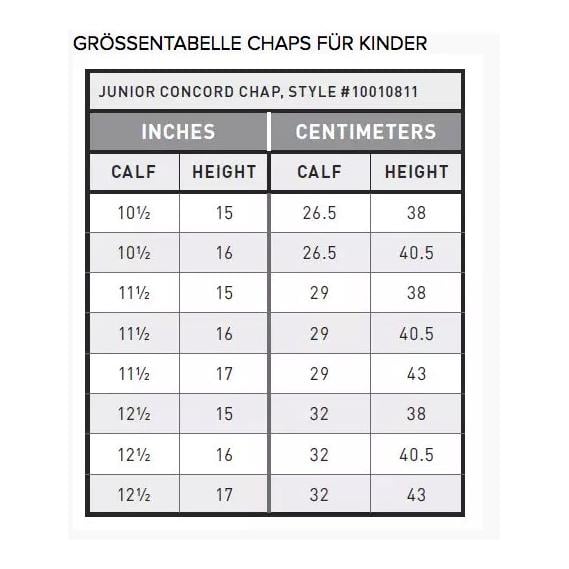 GRÖSSENTABELLE CHAPS FÜR KINDER

JUNIOR CONCORD CHAP, STYLE #10010811

| INCHES | | CENTIMETERS | |
|---|---|---|---|
| CALF | HEIGHT | CALF | HEIGHT |
| 10½ | 15 | 26.5 | 38 |
| 10½ | 16 | 26.5 | 40.5 |
| 11½ | 15 | 29 | 38 |
| 11½ | 16 | 29 | 40.5 |
| 11½ | 17 | 29 | 43 |
| 12½ | 15 | 32 | 38 |
| 12½ | 16 | 32 | 40.5 |
| 12½ | 17 | 32 | 43 |